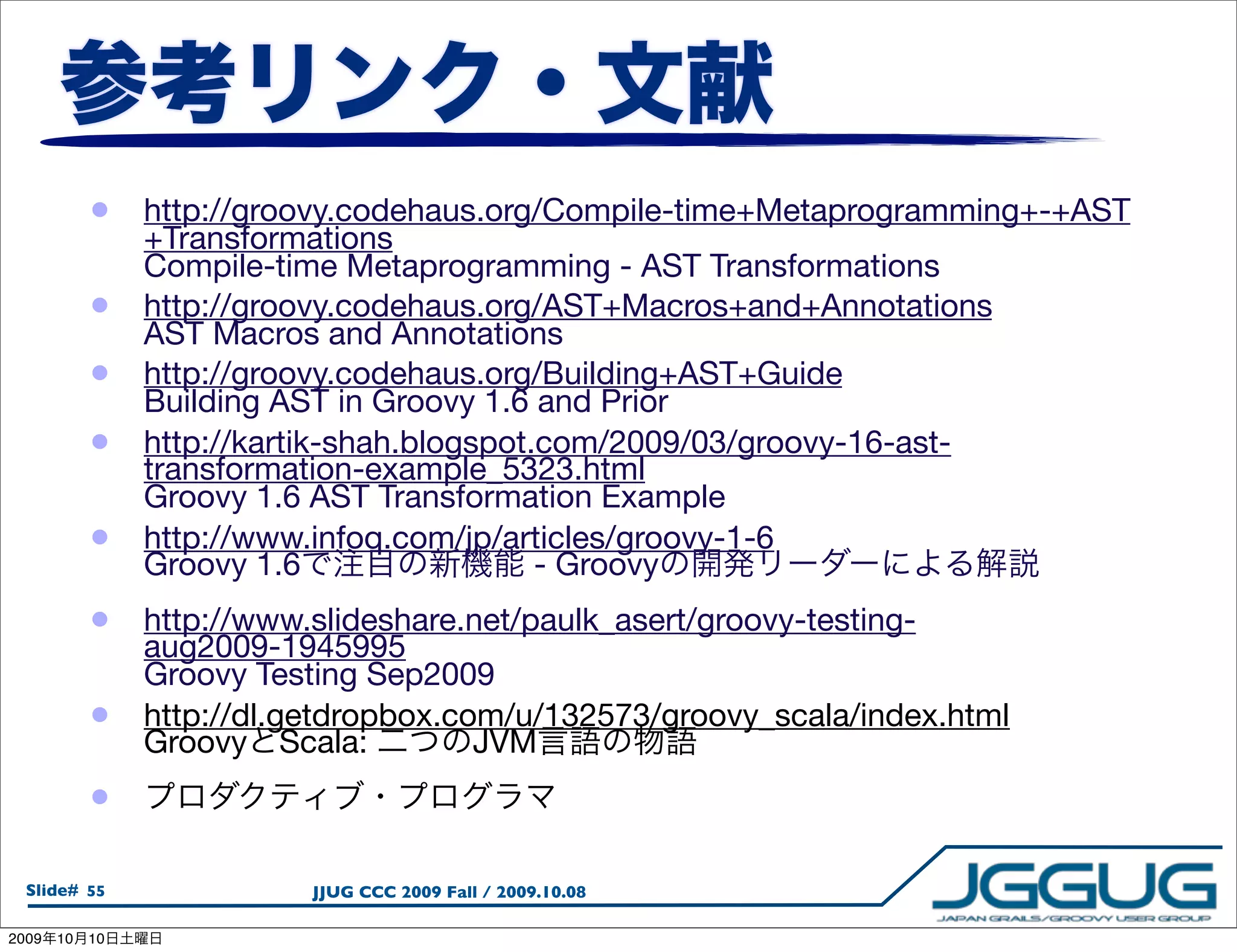 参考リンク・文献

- http://groovy.codehaus.org/Compile-time+Metaprogramming+-+AST+Transformations
Compile-time Metaprogramming - AST Transformations
- http://groovy.codehaus.org/AST+Macros+and+Annotations
AST Macros and Annotations
- http://groovy.codehaus.org/Building+AST+Guide
Building AST in Groovy 1.6 and Prior
- http://kartik-shah.blogspot.com/2009/03/groovy-16-ast-transformation-example_5323.html
Groovy 1.6 AST Transformation Example
- http://www.infoq.com/jp/articles/groovy-1-6
Groovy 1.6で注目の新機能 - Groovyの開発リーダーによる解説
- http://www.slideshare.net/paulk_asert/groovy-testing-aug2009-1945995
Groovy Testing Sep2009
- http://dl.getdropbox.com/u/132573/groovy_scala/index.html
GroovyとScala: 二つのJVM言語の物語
- プロダクティブ・プログラマ

Slide# 55

JJUG CCC 2009 Fall / 2009.10.08

JGGUG
JAPAN GRAILS/GROOVY USER GROUP

2009年10月10日土曜日